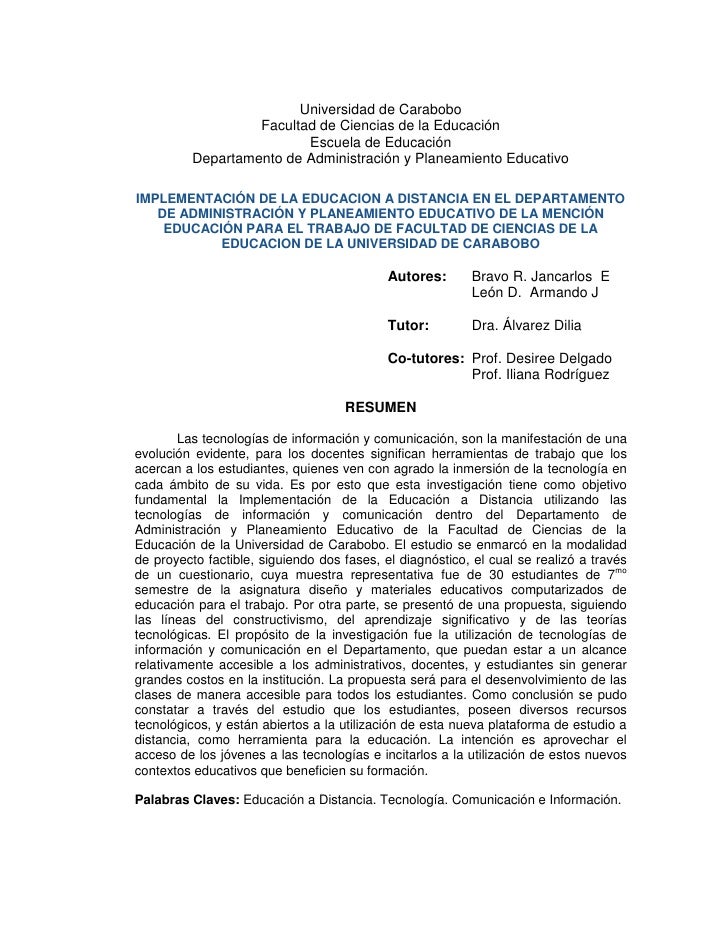 Universidad de Carabobo
Facultad de Ciencias de la Educación
Escuela de Educación
Departamento de Administración y Planeamiento Educativo

IMPLEMENTACIÓN DE LA EDUCACION A DISTANCIA EN EL DEPARTAMENTO DE ADMINISTRACIÓN Y PLANEAMIENTO EDUCATIVO DE LA MENCIÓN EDUCACIÓN PARA EL TRABAJO DE FACULTAD DE CIENCIAS DE LA EDUCACION DE LA UNIVERSIDAD DE CARABOBO

Autores: Bravo R. Jancarlos E
León D. Armando J

Tutor: Dra. Álvarez Dilia

Co-tutores: Prof. Desiree Delgado
Prof. Iliana Rodríguez

RESUMEN

Las tecnologías de información y comunicación, son la manifestación de una evolución evidente, para los docentes significan herramientas de trabajo que los acercan a los estudiantes, quienes ven con agrado la inmersión de la tecnología en cada ámbito de su vida. Es por esto que esta investigación tiene como objetivo fundamental la Implementación de la Educación a Distancia utilizando las tecnologías de información y comunicación dentro del Departamento de Administración y Planeamiento Educativo de la Facultad de Ciencias de la Educación de la Universidad de Carabobo. El estudio se enmarcó en la modalidad de proyecto factible, siguiendo dos fases, el diagnóstico, el cual se realizó a través de un cuestionario, cuya muestra representativa fue de 30 estudiantes de 7$^{mo}$ semestre de la asignatura diseño y materiales educativos computarizados de educación para el trabajo. Por otra parte, se presentó de una propuesta, siguiendo las líneas del constructivismo, del aprendizaje significativo y de las teorías tecnológicas. El propósito de la investigación fue la utilización de tecnologías de información y comunicación en el Departamento, que puedan estar a un alcance relativamente accesible a los administrativos, docentes, y estudiantes sin generar grandes costos en la institución. La propuesta será para el desenvolvimiento de las clases de manera accesible para todos los estudiantes. Como conclusión se pudo constatar a través del estudio que los estudiantes, poseen diversos recursos tecnológicos, y están abiertos a la utilización de esta nueva plataforma de estudio a distancia, como herramienta para la educación. La intención es aprovechar el acceso de los jóvenes a las tecnologías e incitarlos a la utilización de estos nuevos contextos educativos que beneficien su formación.

Palabras Claves: Educación a Distancia. Tecnología. Comunicación e Información.